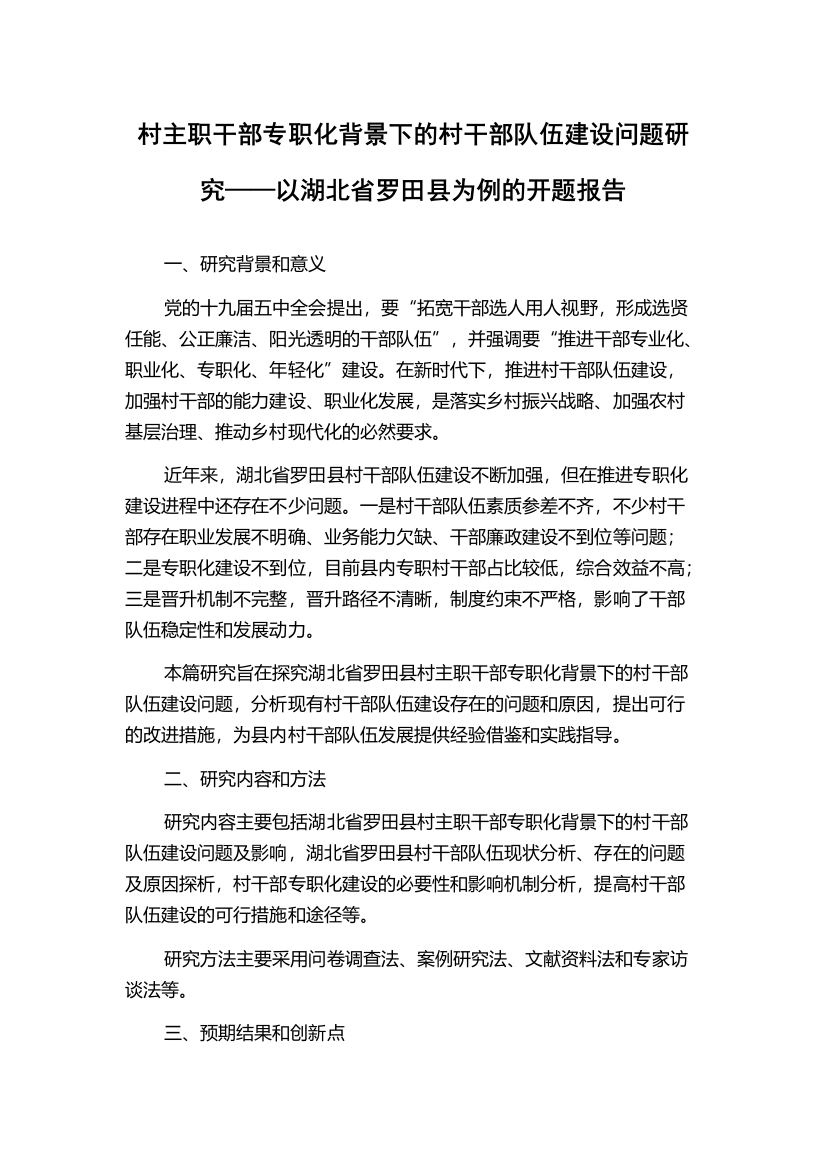 村主职干部专职化背景下的村干部队伍建设问题研究——以湖北省罗田县为例的开题报告

一、研究背景和意义

党的十九届五中全会提出，要“拓宽干部选人用人视野，形成选贤任能、公正廉洁、阳光透明的干部队伍”，并强调要“推进干部专业化、职业化、专职化、年轻化”建设。在新时代下，推进村干部队伍建设，加强村干部的能力建设、职业化发展，是落实乡村振兴战略、加强农村基层治理、推动乡村现代化的必然要求。

近年来，湖北省罗田县村干部队伍建设不断加强，但在推进专职化建设进程中还存在不少问题。一是村干部队伍素质参差不齐，不少村干部存在职业发展不明确、业务能力欠缺、干部廉政建设不到位等问题；二是专职化建设不到位，目前县内专职村干部占比较低，综合效益不高；三是晋升机制不完整，晋升路径不清晰，制度约束不严格，影响了干部队伍稳定性和发展动力。

本篇研究旨在探究湖北省罗田县村主职干部专职化背景下的村干部队伍建设问题，分析现有村干部队伍建设存在的问题和原因，提出可行的改进措施，为县内村干部队伍发展提供经验借鉴和实践指导。

二、研究内容和方法

研究内容主要包括湖北省罗田县村主职干部专职化背景下的村干部队伍建设问题及影响，湖北省罗田县村干部队伍现状分析、存在的问题及原因探析，村干部专职化建设的必要性和影响机制分析，提高村干部队伍建设的可行措施和途径等。

研究方法主要采用问卷调查法、案例研究法、文献资料法和专家访谈法等。

三、预期结果和创新点